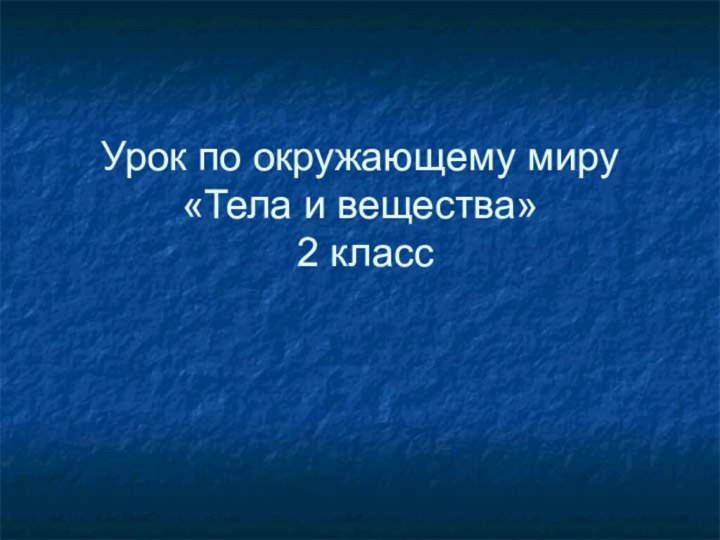 Урок по окружающему миру
«Тела и вещества»
2 класс